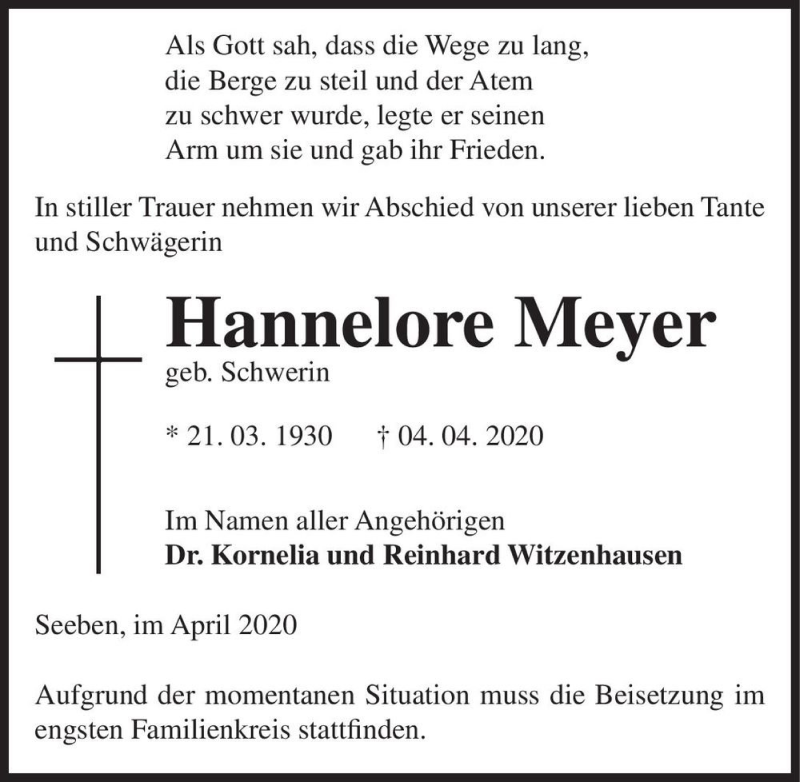 Als Gott sah, dass die Wege zu lang,
die Berge zu steil und der Atem
zu schwer wurde, legte er seinen
Arm um sie und gab ihr Frieden.

In stiller Trauer nehmen wir Abschied von unserer lieben Tante und Schwägerin

Hannelore Meyer
geb. Schwerin

* 21. 03. 1930 † 04. 04. 2020

Im Namen aller Angehörigen
Dr. Kornelia und Reinhard Witzenhausen

Seeben, im April 2020

Aufgrund der momentanen Situation muss die Beisetzung im engsten Familienkreis stattfinden.